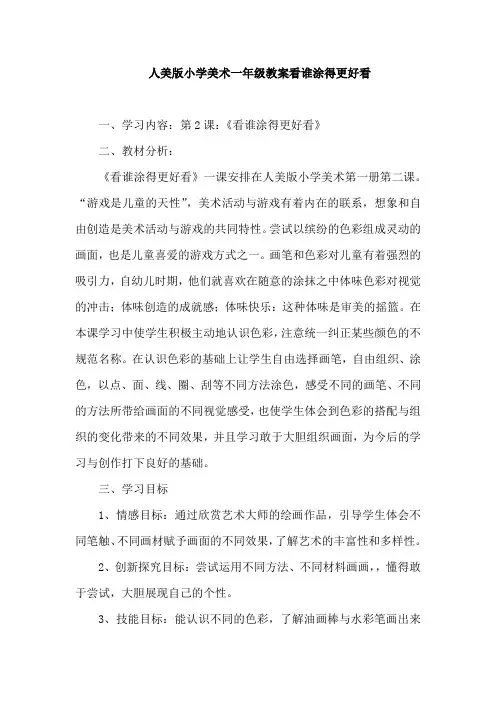 人美版小学美术一年级教案看谁涂得更好看

一、学习内容：第2课：《看谁涂得更好看》

二、教材分析：

《看谁涂得更好看》一课安排在人美版小学美术第一册第二课。“游戏是儿童的天性”，美术活动与游戏有着内在的联系，想象和自由创造是美术活动与游戏的共同特性。尝试以缤纷的色彩组成灵动的画面，也是儿童喜爱的游戏方式之一。画笔和色彩对儿童有着强烈的吸引力，自幼儿时期，他们就喜欢在随意的涂抹之中体味色彩对视觉的冲击；体味创造的成就感；体味快乐：这种体味是审美的摇篮。在本课学习中使学生积极主动地认识色彩，注意统一纠正某些颜色的不规范名称。在认识色彩的基础上让学生自由选择画笔，自由组织、涂色，以点、面、线、圈、刮等不同方法涂色，感受不同的画笔、不同的方法所带给画面的不同视觉感受，也使学生体会到色彩的搭配与组织的变化带来的不同效果，并且学习敢于大胆组织画面，为今后的学习与创作打下良好的基础。

三、学习目标

1、情感目标：通过欣赏艺术大师的绘画作品，引导学生体会不同笔触、不同画材赋予画面的不同效果，了解艺术的丰富性和多样性。

2、创新探究目标：尝试运用不同方法、不同材料画画，，懂得敢于尝试，大胆展现自己的个性。

3、技能目标：能认识不同的色彩，了解油画棒与水彩笔画出来